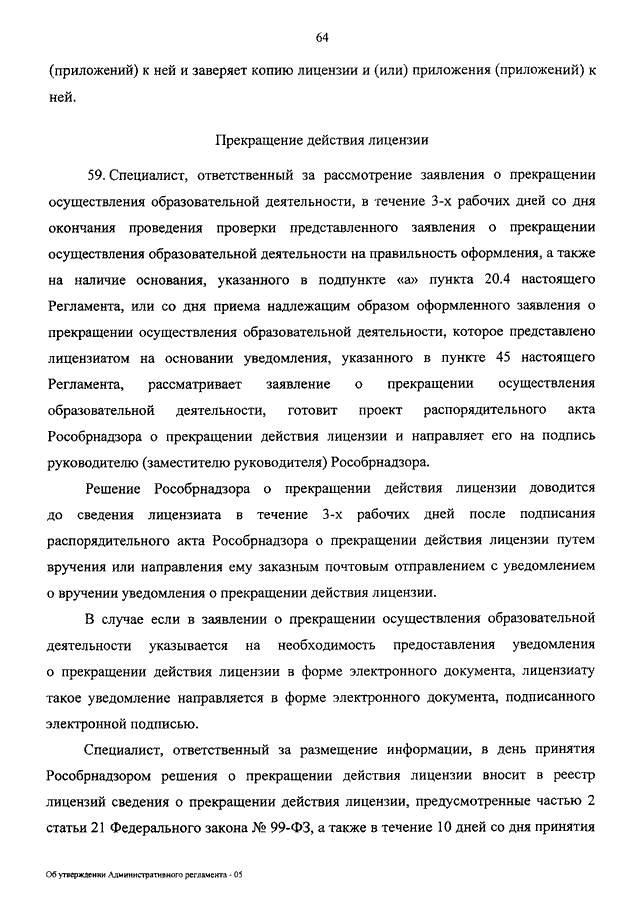 64

(приложений) к ней и заверяет копию лицензии и (или) приложения (приложений) к ней.

Прекращение действия лицензии

59. Специалист, ответственный за рассмотрение заявления о прекращении осуществления образовательной деятельности, в течение 3-х рабочих дней со дня окончания проведения проверки представленного заявления о прекращении осуществления образовательной деятельности на правильность оформления, а также на наличие основания, указанного в подпункте «а» пункта 20.4 настоящего Регламента, или со дня приема надлежащим образом оформленного заявления о прекращении осуществления образовательной деятельности, которое представлено лицензиатом на основании уведомления, указанного в пункте 45 настоящего Регламента, рассматривает заявление о прекращении осуществления образовательной деятельности, готовит проект распорядительного акта Рособрнадзора о прекращении действия лицензии и направляет его на подпись руководителю (заместителю руководителя) Рособрнадзора.

Решение Рособрнадзора о прекращении действия лицензии доводится до сведения лицензиата в течение 3-х рабочих дней после подписания распорядительного акта Рособрнадзора о прекращении действия лицензии путем вручения или направления ему заказным почтовым отправлением с уведомлением о вручении уведомления о прекращении действия лицензии.

В случае если в заявлении о прекращении осуществления образовательной деятельности указывается на необходимость предоставления уведомления о прекращении действия лицензии в форме электронного документа, лицензиату такое уведомление направляется в форме электронного документа, подписанного электронной подписью.

Специалист, ответственный за размещение информации, в день принятия Рособрнадзором решения о прекращении действия лицензии вносит в реестр лицензий сведения о прекращении действия лицензии, предусмотренные частью 2 статьи 21 Федерального закона № 99-ФЗ, а также в течение 10 дней со дня принятия

Об утверждении Административного регламента - 05